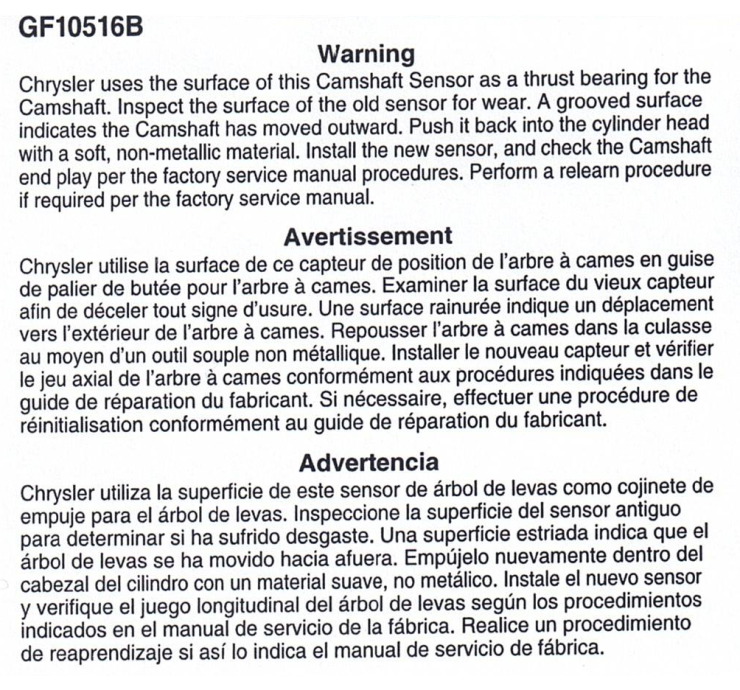 GF10516B

Warning

Chrysler uses the surface of this Camshaft Sensor as a thrust bearing for the Camshaft. Inspect the surface of the old sensor for wear. A grooved surface indicates the Camshaft has moved outward. Push it back into the cylinder head with a soft, non-metallic material. Install the new sensor, and check the Camshaft end play per the factory service manual procedures. Perform a relearn procedure if required per the factory service manual.

Avertissement

Chrysler utilise la surface de ce capteur de position de l'arbre à cames en guise de palier de butée pour l'arbre à cames. Examiner la surface du vieux capteur afin de déceler tout signe d'usure. Une surface rainurée indique un déplacement vers l'extérieur de l'arbre à cames. Repousser l'arbre à cames dans la culasse au moyen d'un outil souple non métallique. Installer le nouveau capteur et vérifier le jeu axial de l'arbre à cames conformément aux procédures indiquées dans le guide de réparation du fabricant. Si nécessaire, effectuer une procédure de réinitialisation conformément au guide de réparation du fabricant.

Advertencia

Chrysler utiliza la superficie de este sensor de árbol de levas como cojinete de empuje para el árbol de levas. Inspeccione la superficie del sensor antiguo para determinar si ha sufrido desgaste. Una superficie estriada indica que el árbol de levas se ha movido hacia afuera. Empújelo nuevamente dentro del cabezal del cilindro con un material suave, no metálico. Instale el nuevo sensor y verifique el juego longitudinal del árbol de levas según los procedimientos indicados en el manual de servicio de la fábrica. Realice un procedimiento de reaprendizaje si así lo indica el manual de servicio de fábrica.